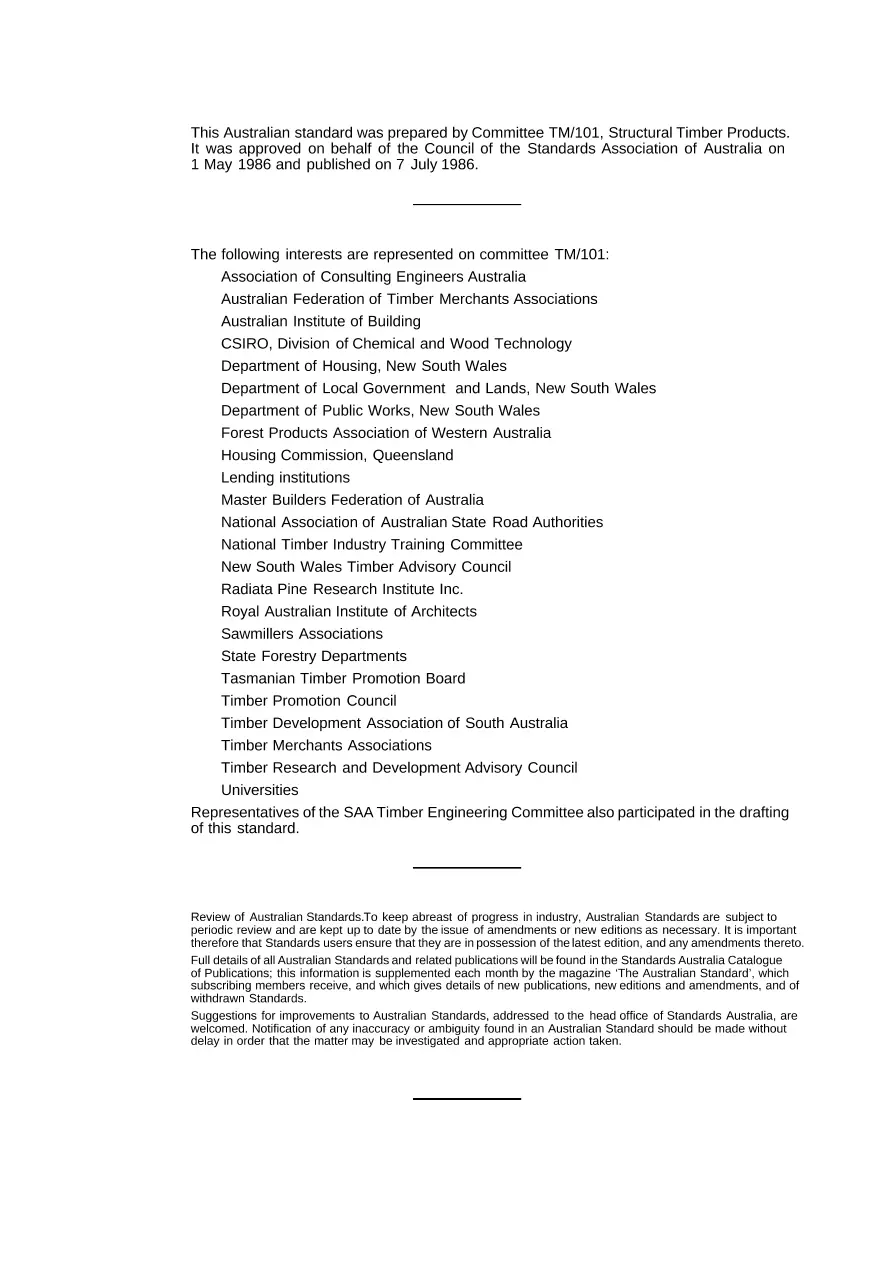 This Australian standard was prepared by Committee TM/101, Structural Timber Products. It was approved on behalf of the Council of the Standards Association of Australia on 1 May 1986 and published on 7 July 1986.

The following interests are represented on committee TM/101:
Association of Consulting Engineers Australia
Australian Federation of Timber Merchants Associations
Australian Institute of Building
CSIRO, Division of Chemical and Wood Technology
Department of Housing, New South Wales
Department of Local Government and Lands, New South Wales
Department of Public Works, New South Wales
Forest Products Association of Western Australia
Housing Commission, Queensland
Lending institutions
Master Builders Federation of Australia
National Association of Australian State Road Authorities
National Timber Industry Training Committee
New South Wales Timber Advisory Council
Radiata Pine Research Institute Inc.
Royal Australian Institute of Architects
Sawmillers Associations
State Forestry Departments
Tasmanian Timber Promotion Board
Timber Promotion Council
Timber Development Association of South Australia
Timber Merchants Associations
Timber Research and Development Advisory Council
Universities
Representatives of the SAA Timber Engineering Committee also participated in the drafting of this standard.

Review of Australian Standards.To keep abreast of progress in industry, Australian Standards are subject to periodic review and are kept up to date by the issue of amendments or new editions as necessary. It is important therefore that Standards users ensure that they are in possession of the latest edition, and any amendments thereto.

Full details of all Australian Standards and related publications will be found in the Standards Australia Catalogue of Publications; this information is supplemented each month by the magazine 'The Australian Standard', which subscribing members receive, and which gives details of new publications, new editions and amendments, and of withdrawn Standards.

Suggestions for improvements to Australian Standards, addressed to the head office of Standards Australia, are welcomed. Notification of any inaccuracy or ambiguity found in an Australian Standard should be made without delay in order that the matter may be investigated and appropriate action taken.